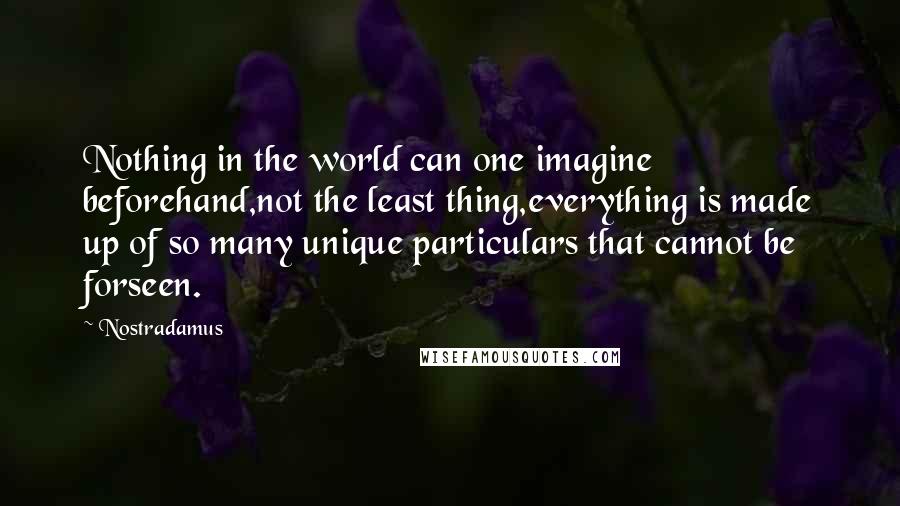 Nothing in the world can one imagine beforehand,not the least thing,everything is made up of so many unique particulars that cannot be forseen.

~ Nostradamus

WISEFAMOUSQUOTES.COM